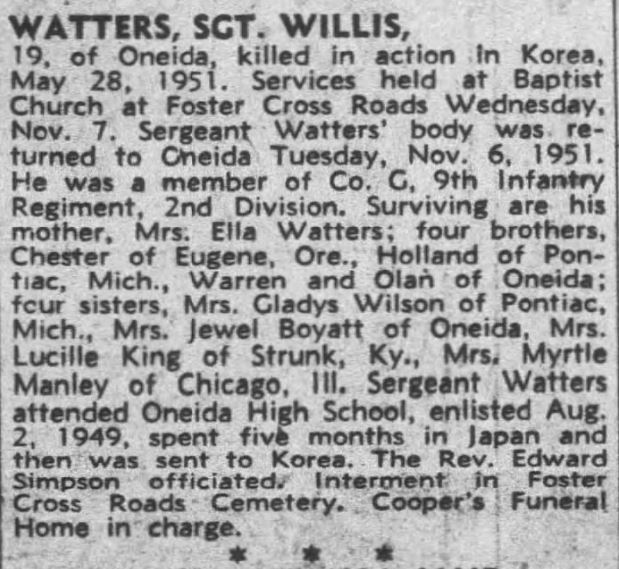 WATTERS, SGT. WILLIS,
19, of Oneida, killed in action in Korea, May 28, 1951. Services held at Baptist Church at Foster Cross Roads Wednesday, Nov. 7. Sergeant Watters' body was returned to Oneida Tuesday, Nov. 6, 1951. He was a member of Co. G, 9th Infantry Regiment, 2nd Division. Surviving are his mother, Mrs. Ella Watters; four brothers, Chester of Eugene, Ore., Holland of Pontiac, Mich., Warren and Olan of Oneida; fcur sisters, Mrs. Gladys Wilson of Pontiac, Mich., Mrs. Jewel Boyatt of Oneida, Mrs. Lucille King of Strunk, Ky., Mrs. Myrtle Manley of Chicago, Ill. Sergeant Watters attended Oneida High School, enlisted Aug. 2, 1949, spent five months in Japan and then was sent to Korea. The Rev. Edward Simpson officiated. Interment in Foster Cross Roads Cemetery. Cooper's Funeral Home in charge.
* * *